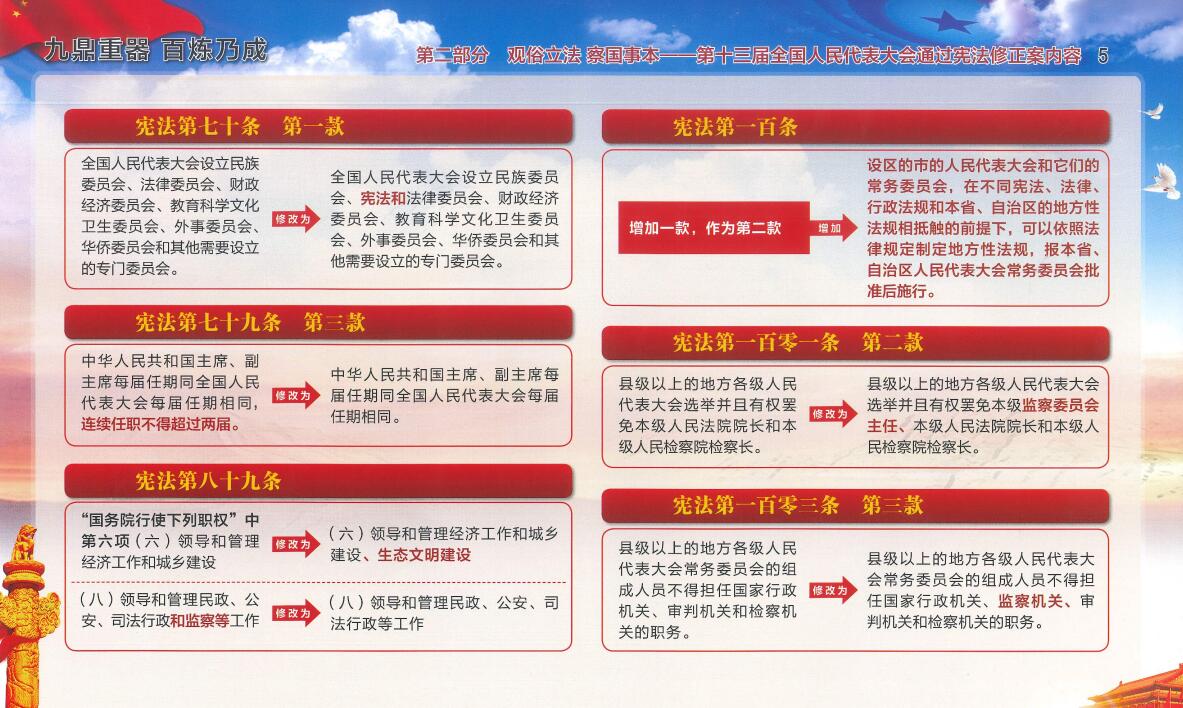 九鼎重器 百炼乃成

第二部分 观俗立法 察国事本——第十三届全国人民代表大会通过宪法修正案内容 5

宪法第七十条 第一款

全国人民代表大会设立民族委员会、法律委员会、财政经济委员会、教育科学文化卫生委员会、外事委员会、华侨委员会和其他需要设立的专门委员会。

修改为

全国人民代表大会设立民族委员会、宪法和法律委员会、财政经济委员会、教育科学文化卫生委员会、外事委员会、华侨委员会和其他需要设立的专门委员会。

宪法第七十九条 第三款

中华人民共和国主席、副主席每届任期同全国人民代表大会每届任期相同，连续任职不得超过两届。

修改为

中华人民共和国主席、副主席每届任期同全国人民代表大会每届任期相同。

宪法第八十九条

“国务院行使下列职权”中第六项（六）领导和管理经济工作和城乡建设

修改为

（六）领导和管理经济工作和城乡建设、生态文明建设

（八）领导和管理民政、公安、司法行政和监察等工作

修改为

（八）领导和管理民政、公安、司法行政等工作

宪法第一百条

增加一款，作为第二款

增加

设区的市的人民代表大会和它们的常务委员会，在不同宪法、法律、行政法规和本省、自治区的地方性法规相抵触的前提下，可以依照法律规定制定地方性法规，报本省、自治区人民代表大会常务委员会批准后施行。

宪法第一百零一条 第二款

县级以上的地方各级人民代表大会选举并且有权罢免本级人民法院院长和本级人民检察院检察长。

修改为

县级以上的地方各级人民代表大会选举并且有权罢免本级监察委员会主任、本级人民法院院长和本级人民检察院检察长。

宪法第一百零三条 第三款

县级以上的地方各级人民代表大会常务委员会的组成人员不得担任国家行政机关、审判机关和检察机关的职务。

修改为

县级以上的地方各级人民代表大会常务委员会的组成人员不得担任国家行政机关、监察机关、审判机关和检察机关的职务。